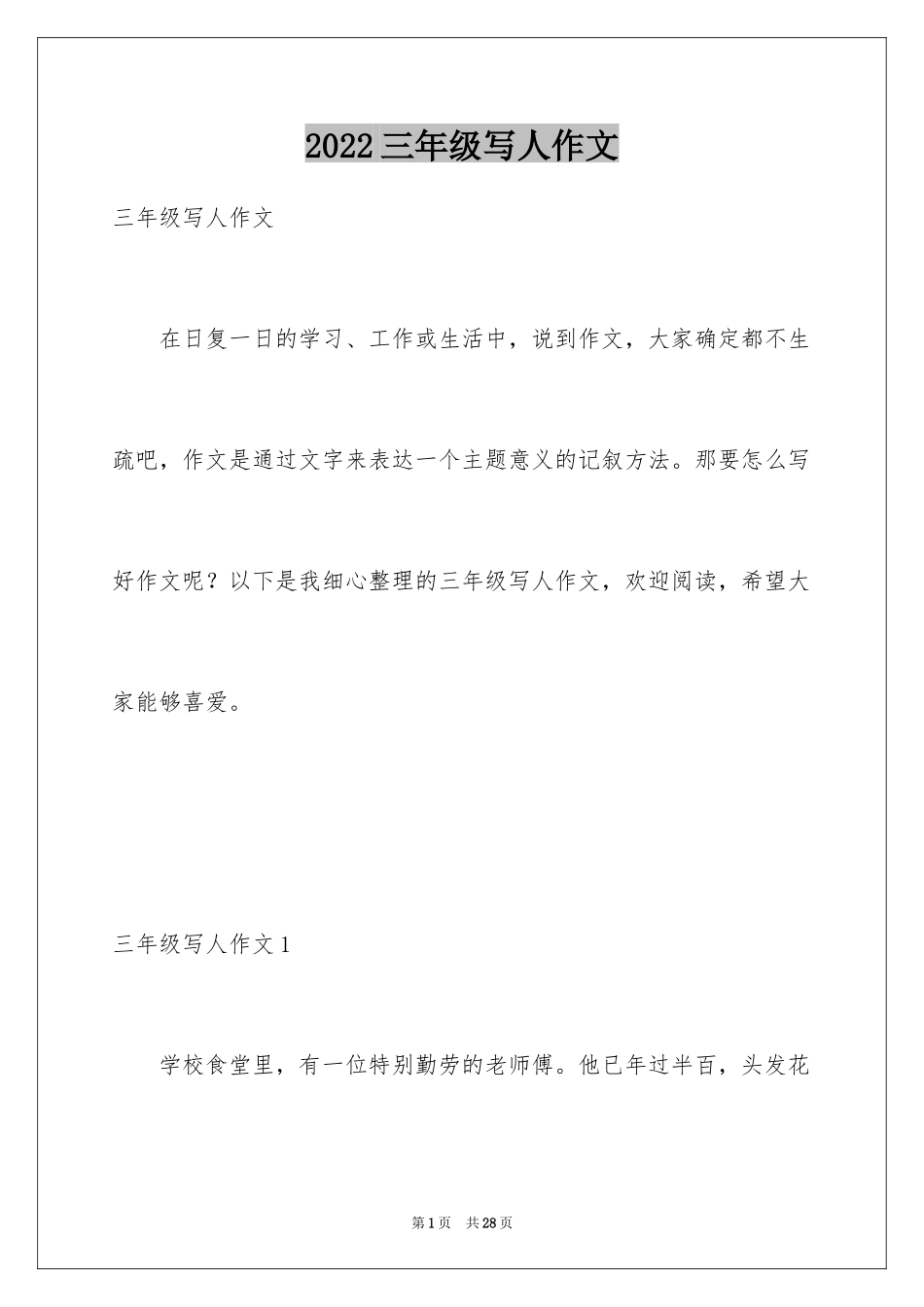 2022三年级写人作文

三年级写人作文

在日复一日的学习、工作或生活中，说到作文，大家确定都不生疏吧，作文是通过文字来表达一个主题意义的记叙方法。那要怎么写好作文呢？以下是我细心整理的三年级写人作文，欢迎阅读，希望大家能够喜爱。

三年级写人作文1

学校食堂里，有一位特别勤劳的老师傅。他已年过半百，头发花

第1页 共28页